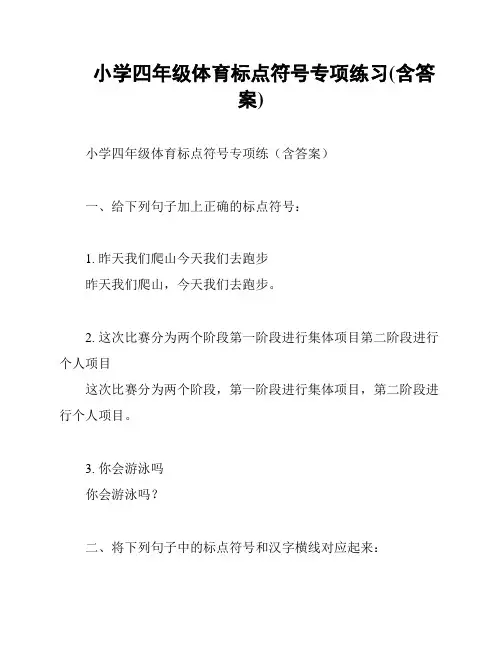 小学四年级体育标点符号专项练习(含答案)

小学四年级体育标点符号专项练（含答案）

一、给下列句子加上正确的标点符号：

1. 昨天我们爬山今天我们去跑步
昨天我们爬山，今天我们去跑步。

2. 这次比赛分为两个阶段第一阶段进行集体项目第二阶段进行个人项目
这次比赛分为两个阶段，第一阶段进行集体项目，第二阶段进行个人项目。

3. 你会游泳吗
你会游泳吗？

二、将下列句子中的标点符号和汉字横线对应起来：